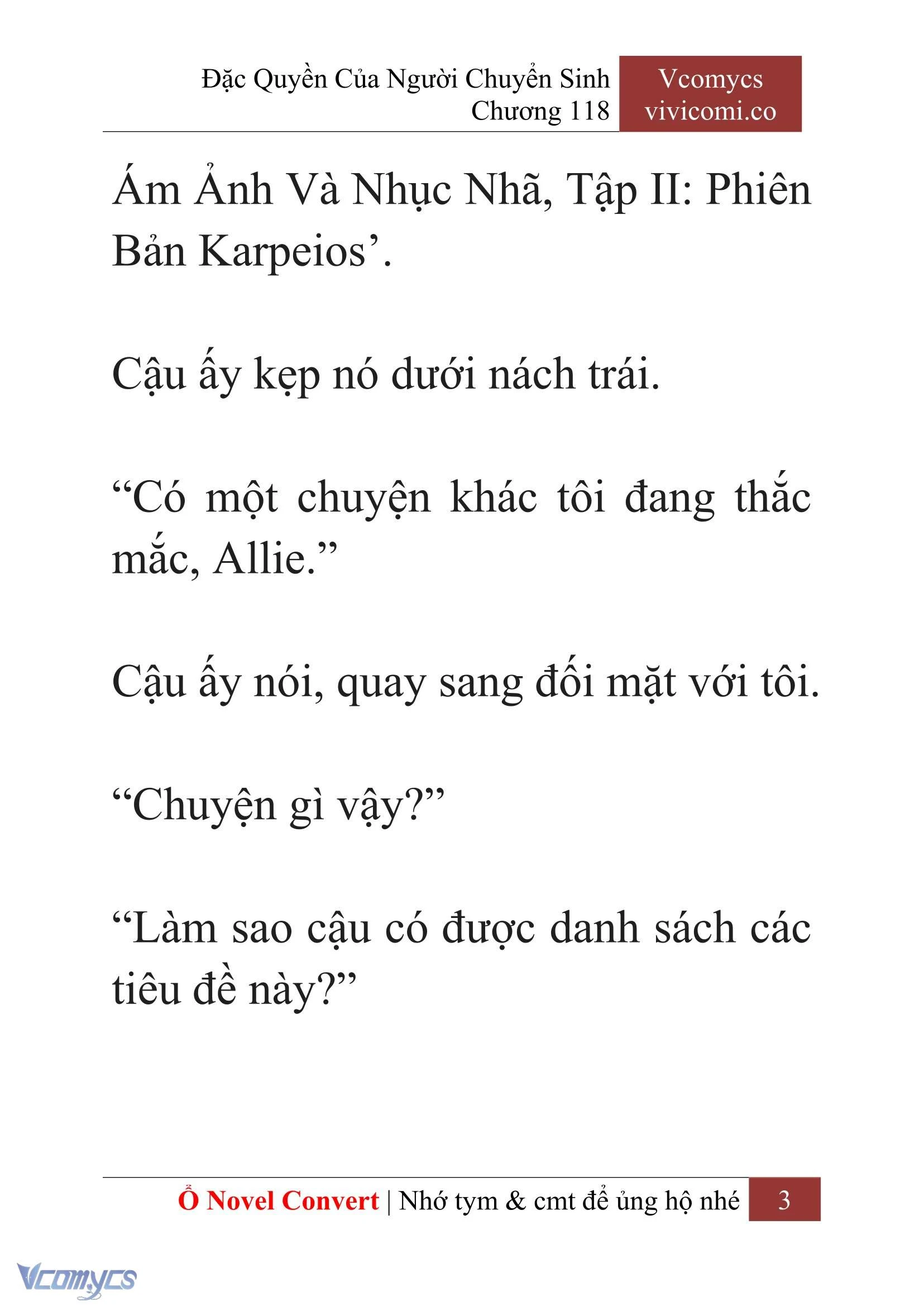 Đặc Quyền Của Người Chuyển Sinh
Chương 118

Vcomycs
vivicomi.co

Ám Ảnh Và Nhục Nhã, Tập II: Phiên Bản Karpeios’.

Cậu ấy kẹp nó dưới nách trái.

“Có một chuyện khác tôi đang thắc mắc, Allie.”

Cậu ấy nói, quay sang đối mặt với tôi.

“Chuyện gì vậy?”

“Làm sao cậu có được danh sách các tiêu đề này?”

Ổ Novel Convert | Nhớ tym & cmt để ủng hộ nhé 3

Vcomycs